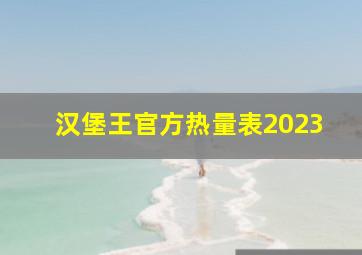 汉堡王官方热量表2023